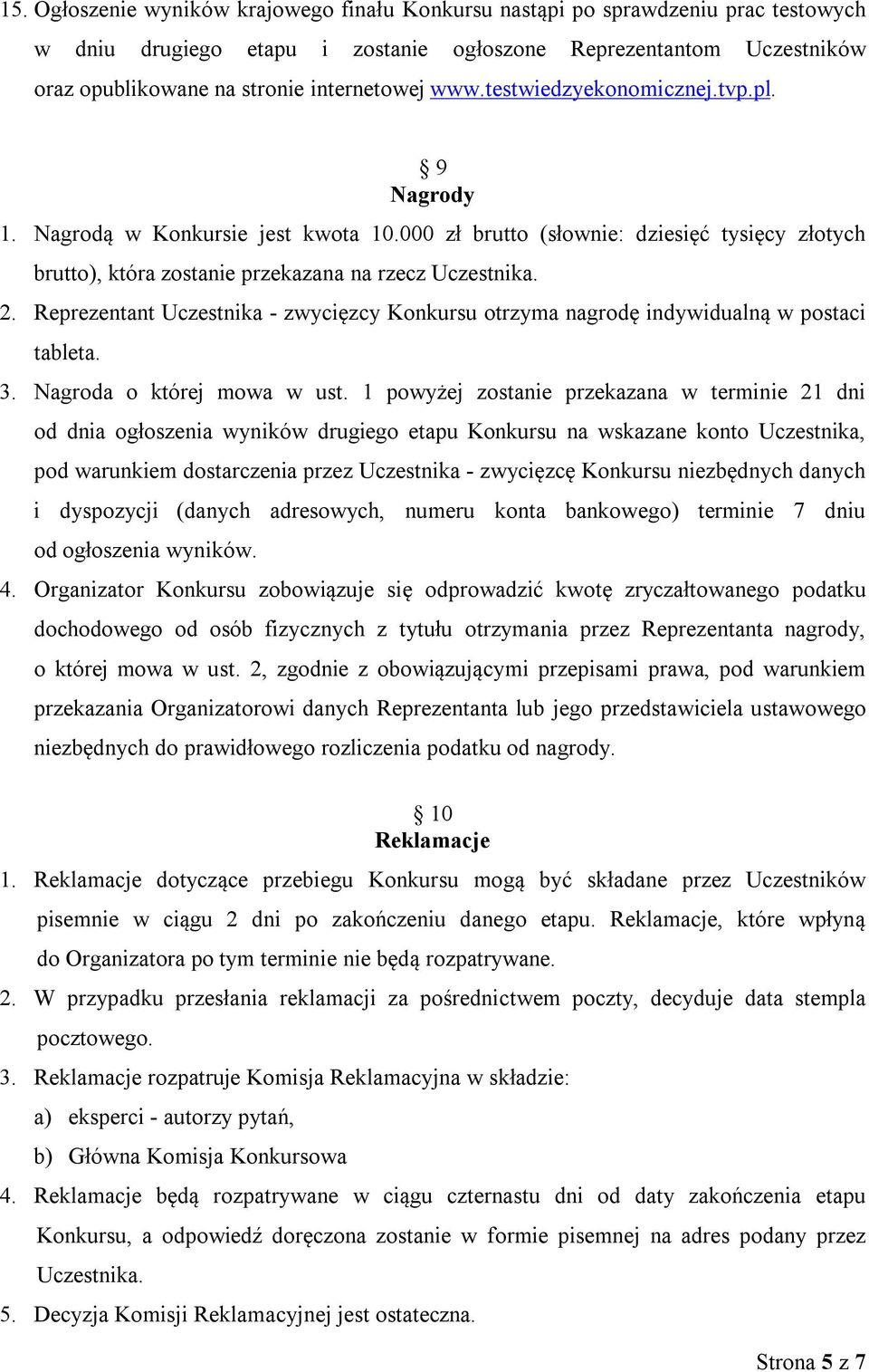 15. Ogłoszenie wyników krajowego finału Konkursu nastąpi po sprawdzeniu prac testowych w dniu drugiego etapu i zostanie ogłoszone Reprezentantom Uczestników oraz opublikowane na stronie internetowej www.testwiedzyekonomicznej.tvp.pl.

§ 9
Nagrody

1. Nagrodą w Konkursie jest kwota 10.000 zł brutto (słownie: dziesięć tysięcy złotych brutto), która zostanie przekazana na rzecz Uczestnika.
2. Reprezentant Uczestnika - zwycięzcy Konkursu otrzyma nagrodę indywidualną w postaci tableta.
3. Nagroda o której mowa w ust. 1 powyżej zostanie przekazana w terminie 21 dni od dnia ogłoszenia wyników drugiego etapu Konkursu na wskazane konto Uczestnika, pod warunkiem dostarczenia przez Uczestnika - zwycięzcę Konkursu niezbędnych danych i dyspozycji (danych adresowych, numeru konta bankowego) terminie 7 dniu od ogłoszenia wyników.
4. Organizator Konkursu zobowiązuje się odprowadzić kwotę zryczałtowanego podatku dochodowego od osób fizycznych z tytułu otrzymania przez Reprezentanta nagrody, o której mowa w ust. 2, zgodnie z obowiązującymi przepisami prawa, pod warunkiem przekazania Organizatorowi danych Reprezentanta lub jego przedstawiciela ustawowego niezbędnych do prawidłowego rozliczenia podatku od nagrody.

§ 10
Reklamacje

1. Reklamacje dotyczące przebiegu Konkursu mogą być składane przez Uczestników pisemnie w ciągu 2 dni po zakończeniu danego etapu. Reklamacje, które wpłyną do Organizatora po tym terminie nie będą rozpatrywane.
2. W przypadku przesłania reklamacji za pośrednictwem poczty, decyduje data stempla pocztowego.
3. Reklamacje rozpatruje Komisja Reklamacyjna w składzie:
a) eksperci - autorzy pytań,
b) Główna Komisja Konkursowa
4. Reklamacje będą rozpatrywane w ciągu czternastu dni od daty zakończenia etapu Konkursu, a odpowiedź doręczona zostanie w formie pisemnej na adres podany przez Uczestnika.
5. Decyzja Komisji Reklamacyjnej jest ostateczna.

Strona 5 z 7